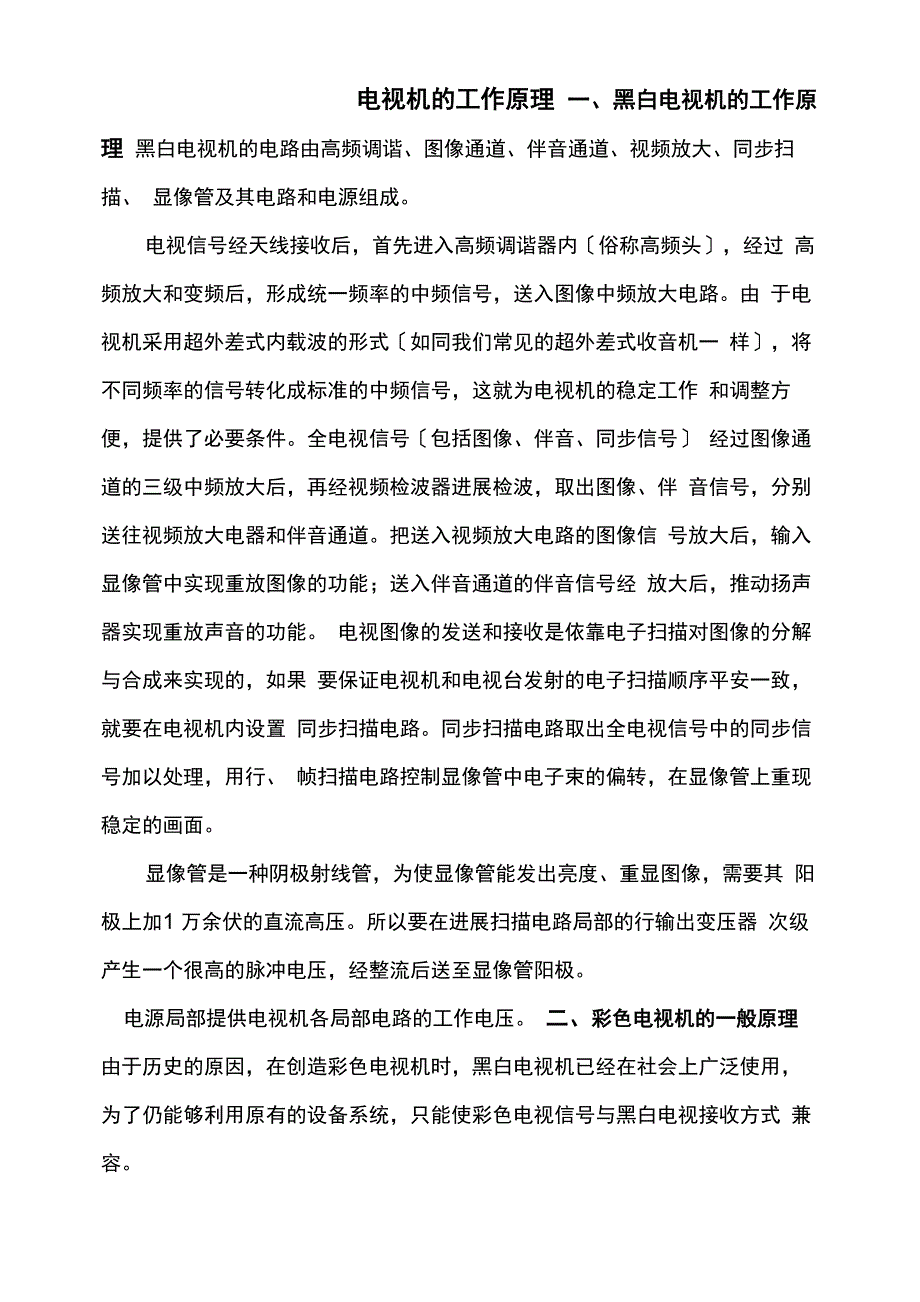 电视机的工作原理 一、黑白电视机的工作原理 黑白电视机的电路由高频调谐、图像通道、伴音通道、视频放大、同步扫描、 显像管及其电路和电源组成。

电视信号经天线接收后，首先进入高频调谐器内〔俗称高频头〕，经过 高频放大和变频后，形成统一频率的中频信号，送入图像中频放大电路。由 于电视机采用超外差式内载波的形式〔如同我们常见的超外差式收音机一 样〕，将不同频率的信号转化成标准的中频信号，这就为电视机的稳定工作 和调整方便，提供了必要条件。全电视信号〔包括图像、伴音、同步信号〕 经过图像通道的三级中频放大后，再经视频检波器进展检波，取出图像、伴 音信号，分别送往视频放大电器和伴音通道。把送入视频放大电路的图像信 号放大后，输入显像管中实现重放图像的功能；送入伴音通道的伴音信号经 放大后，推动扬声器实现重放声音的功能。 电视图像的发送和接收是依靠电子扫描对图像的分解与合成来实现的，如果 要保证电视机和电视台发射的电子扫描顺序平安一致，就要在电视机内设置 同步扫描电路。同步扫描电路取出全电视信号中的同步信号加以处理，用行、 帧扫描电路控制显像管中电子束的偏转，在显像管上重现稳定的画面。

显像管是一种阴极射线管，为使显像管能发出亮度、重显图像，需要其 阳极上加1 万余伏的直流高压。所以要在进展扫描电路局部的行输出变压器 次级产生一个很高的脉冲电压，经整流后送至显像管阳极。

电源局部提供电视机各局部电路的工作电压。 二、彩色电视机的一般原理 由于历史的原因，在创造彩色电视机时，黑白电视机已经在社会上广泛使用，为了仍能够利用原有的设备系统，只能使彩色电视信号与黑白电视接收方式 兼容。